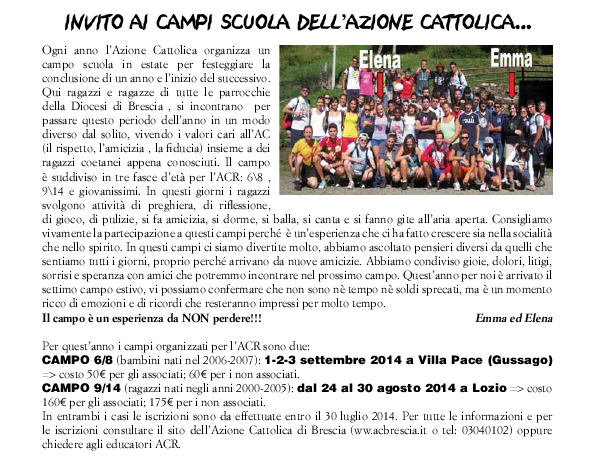 INVITO AI CAMPI SCUOLA DELL'AZIONE CATTOLICA...

Elena

Emma

Ogni anno l'Azione Cattolica organizza un campo scuola in estate per festeggiare la conclusione di un anno e l'inizio del successivo. Qui ragazzi e ragazze di tutte le parrocchie della Diocesi di Brescia , si incontrano per passare questo periodo dell'anno in un modo diverso dal solito, vivendo i valori cari all'AC (il rispetto, l'amicizia , la fiducia) insieme a dei ragazzi coetanei appena conosciuti. Il campo è suddiviso in tre fasce d'età per l'ACR: 6\8 , 9\14 e giovanissimi. In questi giorni i ragazzi svolgono attività di preghiera, di riflessione, di gioco, di pulizie, si fa amicizia, si dorme, si balla, si canta e si fanno gite all'aria aperta. Consigliamo vivamente la partecipazione a questi campi perché è un'esperienza che ci ha fatto crescere sia nella socialità che nello spirito. In questi campi ci siamo divertite molto, abbiamo ascoltato pensieri diversi da quelli che sentiamo tutti i giorni, proprio perché arrivano da nuove amicizie. Abbiamo condiviso gioie, dolori, litigi, sorrisi e speranza con amici che potremmo incontrare nel prossimo campo. Quest'anno per noi è arrivato il settimo campo estivo, vi possiamo confermare che non sono nè tempo nè soldi sprecati, ma è un momento ricco di emozioni e di ricordi che resteranno impressi per molto tempo.

Il campo è un esperienza da NON perdere!!! Emma ed Elena

Per quest'anno i campi organizzati per l'ACR sono due:
CAMPO 6/8 (bambini nati nel 2006-2007): 1-2-3 settembre 2014 a Villa Pace (Gussago) => costo 50€ per gli associati; 60€ per i non associati.
CAMPO 9/14 (ragazzi nati negli anni 2000-2005): dal 24 al 30 agosto 2014 a Lozio => costo 160€ per gli associati; 175€ per i non associati.
In entrambi i casi le iscrizioni sono da effettuate entro il 30 luglio 2014. Per tutte le informazioni e per le iscrizioni consultare il sito dell'Azione Cattolica di Brescia (www.acbrescia.it o tel: 03040102) oppure chiedere agli educatori ACR.